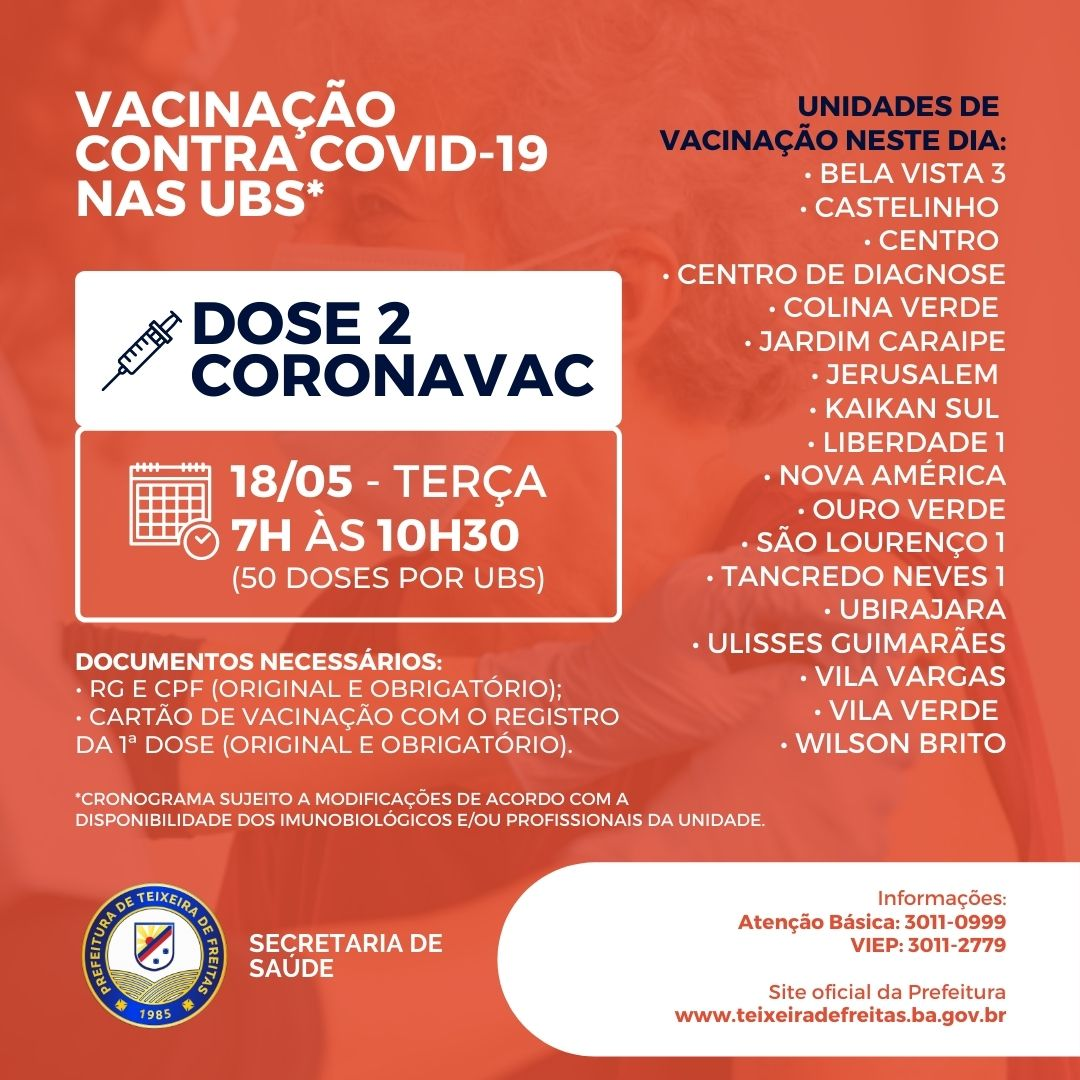 VACINAÇÃO CONTRA COVID-19 NAS UBS*

DOSE 2
CORONAVAC

18/05 - TERÇA
7H ÀS 10H30
(50 DOSES POR UBS)

DOCUMENTOS NECESSÁRIOS:
• RG E CPF (ORIGINAL E OBRIGATÓRIO);
• CARTÃO DE VACINAÇÃO COM O REGISTRO DA 1ª DOSE (ORIGINAL E OBRIGATÓRIO).

*CRONOGRAMA SUJEITO A MODIFICAÇÕES DE ACORDO COM A DISPONIBILIDADE DOS IMUNOBIOLÓGICOS E/OU PROFISSIONAIS DA UNIDADE.

UNIDADES DE VACINAÇÃO NESTE DIA:
• BELA VISTA 3
• CASTELINHO
• CENTRO
• CENTRO DE DIAGNOSE
• COLINA VERDE
• JARDIM CARAIPE
• JERUSALEM
• KAIKAN SUL
• LIBERDADE 1
• NOVA AMÉRICA
• OURO VERDE
• SÃO LOURENÇO 1
• TANCREDO NEVES 1
• UBIRAJARA
• ULISSES GUIMARÃES
• VILA VARGAS
• VILA VERDE
• WILSON BRITO

PREFEITURA DE TEIXEIRA DE FREITAS
1985

SECRETARIA DE SAÚDE

Informações:
Atenção Básica: 3011-0999
VIEP: 3011-2779

Site oficial da Prefeitura
www.teixeiradefreitas.ba.gov.br